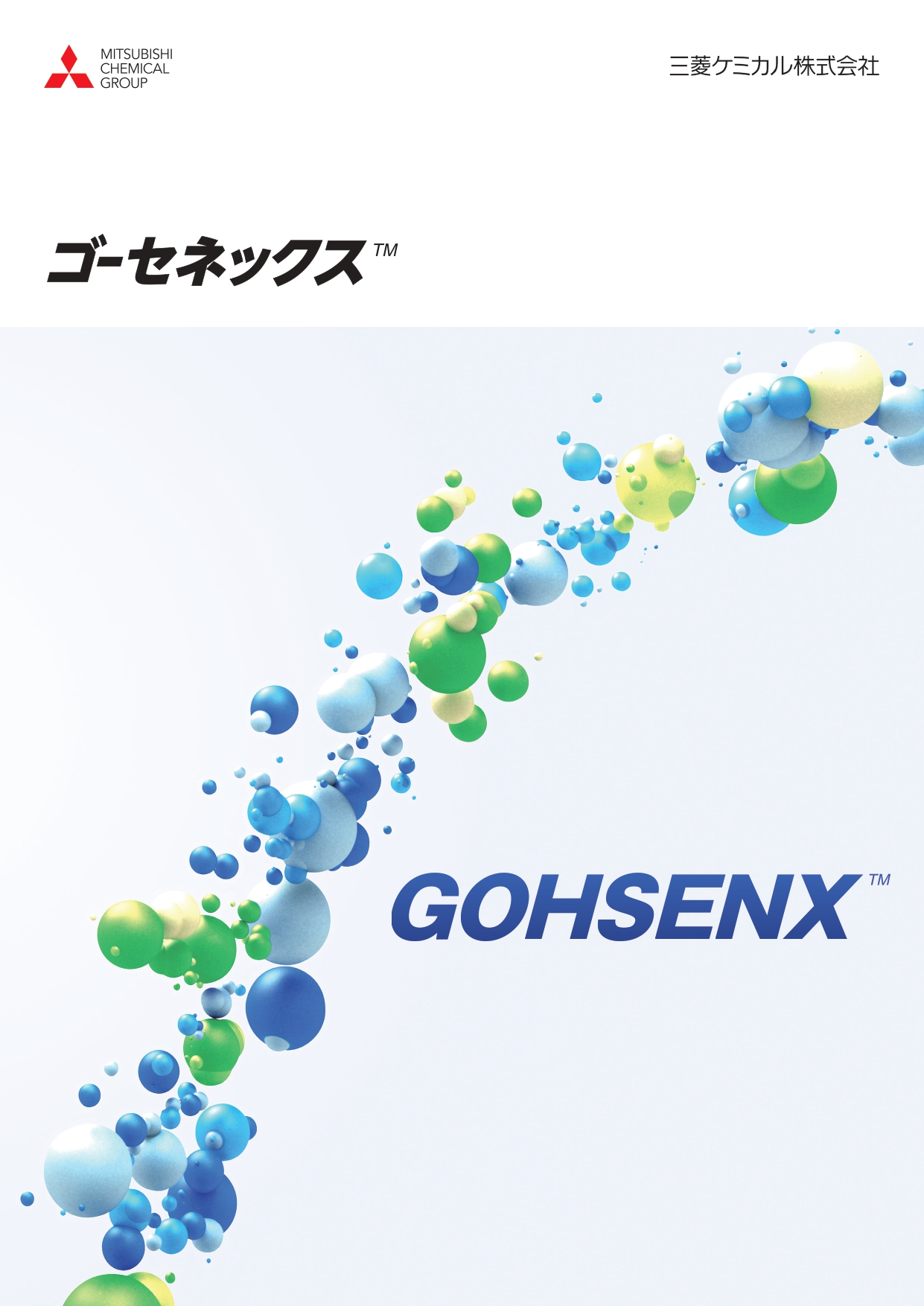 MITSUBISHI CHEMICAL GROUP

三菱ケミカル株式会社

ゴーセネックス™

GOHSENX™